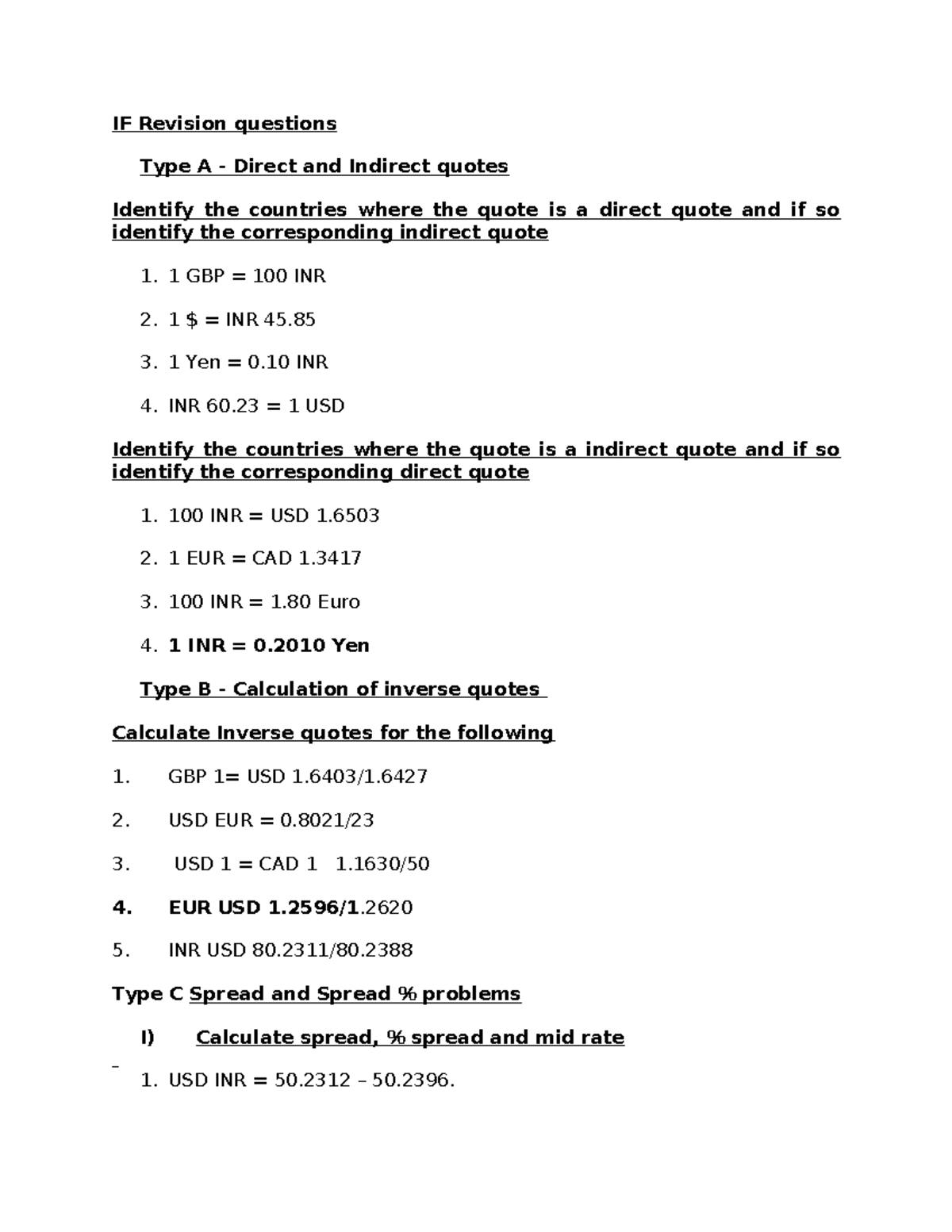 IF Revision questions

Type A - Direct and Indirect quotes

Identify the countries where the quote is a direct quote and if so identify the corresponding indirect quote

1. 1 GBP = 100 INR

2. 1 $ = INR 45.85

3. 1 Yen = 0.10 INR

4. INR 60.23 = 1 USD

Identify the countries where the quote is a indirect quote and if so identify the corresponding direct quote

1. 100 INR = USD 1.6503

2. 1 EUR = CAD 1.3417

3. 100 INR = 1.80 Euro

4. 1 INR = 0.2010 Yen

Type B - Calculation of inverse quotes

Calculate Inverse quotes for the following

1. GBP 1= USD 1.6403/1.6427

2. USD EUR = 0.8021/23

3. USD 1 = CAD 1 1.1630/50

4. EUR USD 1.2596/1.2620

5. INR USD 80.2311/80.2388

Type C Spread and Spread % problems

I) Calculate spread, % spread and mid rate

1. USD INR = 50.2312 – 50.2396.